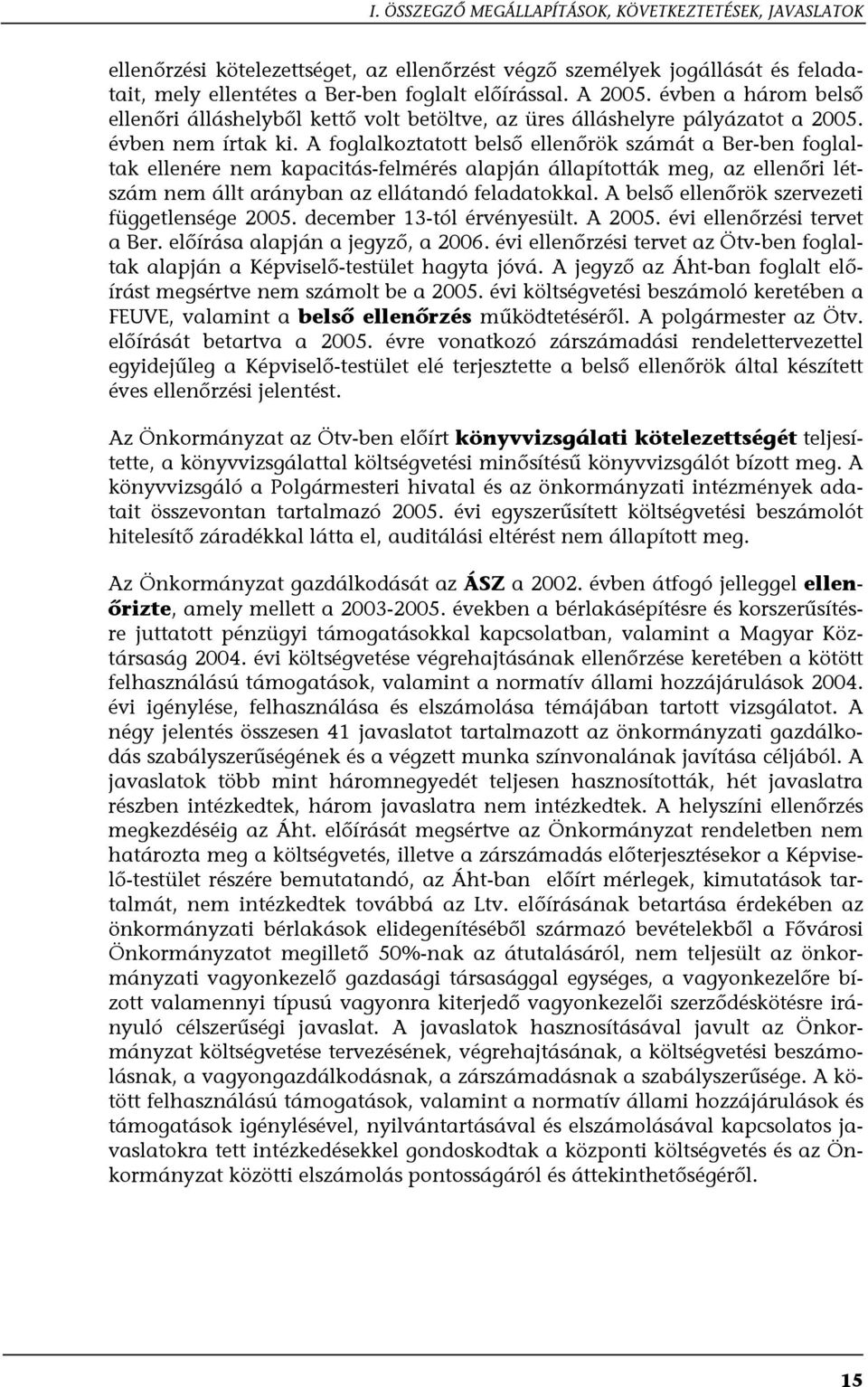 I. ÖSSZEGZŐ MEGÁLLAPÍTÁSOK, KÖVETKEZTETÉSEK, JAVASLATOK

ellenőrzési kötelezettséget, az ellenőrzést végző személyek jogállását és feladatait, mely ellentétes a Ber-ben foglalt előírással. A 2005. évben a három belső ellenőri álláshelyből kettő volt betöltve, az üres álláshelyre pályázatot a 2005. évben nem írtak ki. A foglalkoztatott belső ellenőrök számát a Ber-ben foglaltak ellenére nem kapacitás-felmérés alapján állapították meg, az ellenőri létszám nem állt arányban az ellátandó feladatokkal. A belső ellenőrök szervezeti függetlensége 2005. december 13-tól érvényesült. A 2005. évi ellenőrzési tervet a Ber. előírása alapján a jegyző, a 2006. évi ellenőrzési tervet az Ötv-ben foglaltak alapján a Képviselő-testület hagyta jóvá. A jegyző az Áht-ban foglalt előírást megsértve nem számolt be a 2005. évi költségvetési beszámoló keretében a FEUVE, valamint a belső ellenőrzés működtetéséről. A polgármester az Ötv. előírását betartva a 2005. évre vonatkozó zárszámadási rendelettervezettel egyidejűleg a Képviselő-testület elé terjesztette a belső ellenőrök által készített éves ellenőrzési jelentést.

Az Önkormányzat az Ötv-ben előírt könyvvizsgálati kötelezettségét teljesítette, a könyvvizsgálattal költségvetési minősítésű könyvvizsgálót bízott meg. A könyvvizsgáló a Polgármesteri hivatal és az önkormányzati intézmények adatait összevontan tartalmazó 2005. évi egyszerűsített költségvetési beszámolót hitelesítő záradékkal látta el, auditálási eltérést nem állapított meg.

Az Önkormányzat gazdálkodását az ÁSZ a 2002. évben átfogó jelleggel ellenőrizte, amely mellett a 2003-2005. években a bérlakásépítésre és korszerűsítésre juttatott pénzügyi támogatásokkal kapcsolatban, valamint a Magyar Köztársaság 2004. évi költségvetése végrehajtásának ellenőrzése keretében a kötött felhasználású támogatások, valamint a normatív állami hozzájárulások 2004. évi igénylése, felhasználása és elszámolása témájában tartott vizsgálatot. A négy jelentés összesen 41 javaslatot tartalmazott az önkormányzati gazdálkodás szabályszerűségének és a végzett munka színvonalának javítása céljából. A javaslatok több mint háromnegyedét teljesen hasznosították, hét javaslatra részben intézkedtek, három javaslatra nem intézkedtek. A helyszíni ellenőrzés megkezdéséig az Áht. előírását megsértve az Önkormányzat rendeletben nem határozta meg a költségvetés, illetve a zárszámadás előterjesztésekor a Képviselő-testület részére bemutatandó, az Áht-ban előírt mérlegek, kimutatások tartalmát, nem intézkedtek továbbá az Ltv. előírásának betartása érdekében az önkormányzati bérlakások elidegenítéséből származó bevételekből a Fővárosi Önkormányzatot megillető 50%-nak az átutalásáról, nem teljesült az önkormányzati vagyonkezelő gazdasági társasággal egységes, a vagyonkezelőre bízott valamennyi típusú vagyonra kiterjedő vagyonkezelői szerződéskötésre irányuló célszerűségi javaslat. A javaslatok hasznosításával javult az Önkormányzat költségvetése tervezésének, végrehajtásának, a költségvetési beszámolásnak, a vagyongazdálkodásnak, a zárszámadásnak a szabályszerűsége. A kötött felhasználású támogatások, valamint a normatív állami hozzájárulások és támogatások igénylésével, nyilvántartásával és elszámolásával kapcsolatos javaslatokra tett intézkedésekkel gondoskodtak a központi költségvetés és az Önkormányzat közötti elszámolás pontosságáról és áttekinthetőségéről.

15